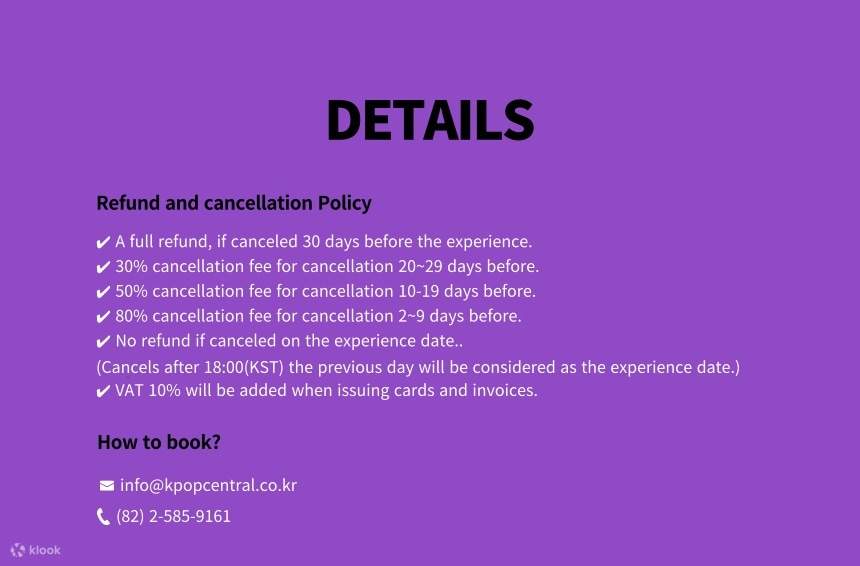 DETAILS

Refund and cancellation Policy

✔ A full refund, if canceled 30 days before the experience.
✔ 30% cancellation fee for cancellation 20~29 days before.
✔ 50% cancellation fee for cancellation 10-19 days before.
✔ 80% cancellation fee for cancellation 2~9 days before.
✔ No refund if canceled on the experience date..
(Cancels after 18:00(KST) the previous day will be considered as the experience date.)
✔ VAT 10% will be added when issuing cards and invoices.

How to book?

info@kpopcentral.co.kr
(82) 2-585-9161

klook